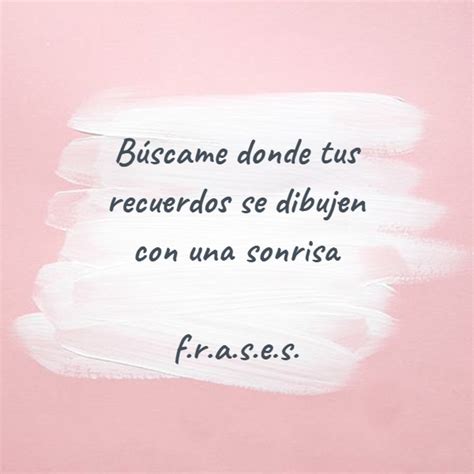 Búscame donde tus recuerdos se dibujen con una sonrisa

f.r.a.s.e.s.